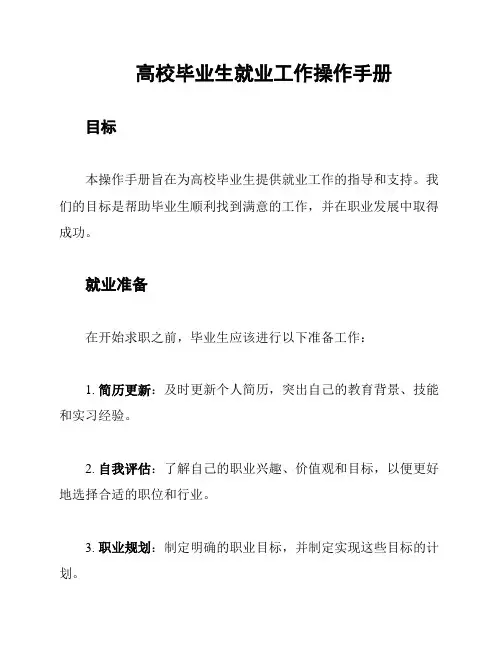 高校毕业生就业工作操作手册

目标

本操作手册旨在为高校毕业生提供就业工作的指导和支持。我们的目标是帮助毕业生顺利找到满意的工作，并在职业发展中取得成功。

就业准备

在开始求职之前，毕业生应该进行以下准备工作：

1. 简历更新：及时更新个人简历，突出自己的教育背景、技能和实习经验。

2. 自我评估：了解自己的职业兴趣、价值观和目标，以便更好地选择合适的职位和行业。

3. 职业规划：制定明确的职业目标，并制定实现这些目标的计划。